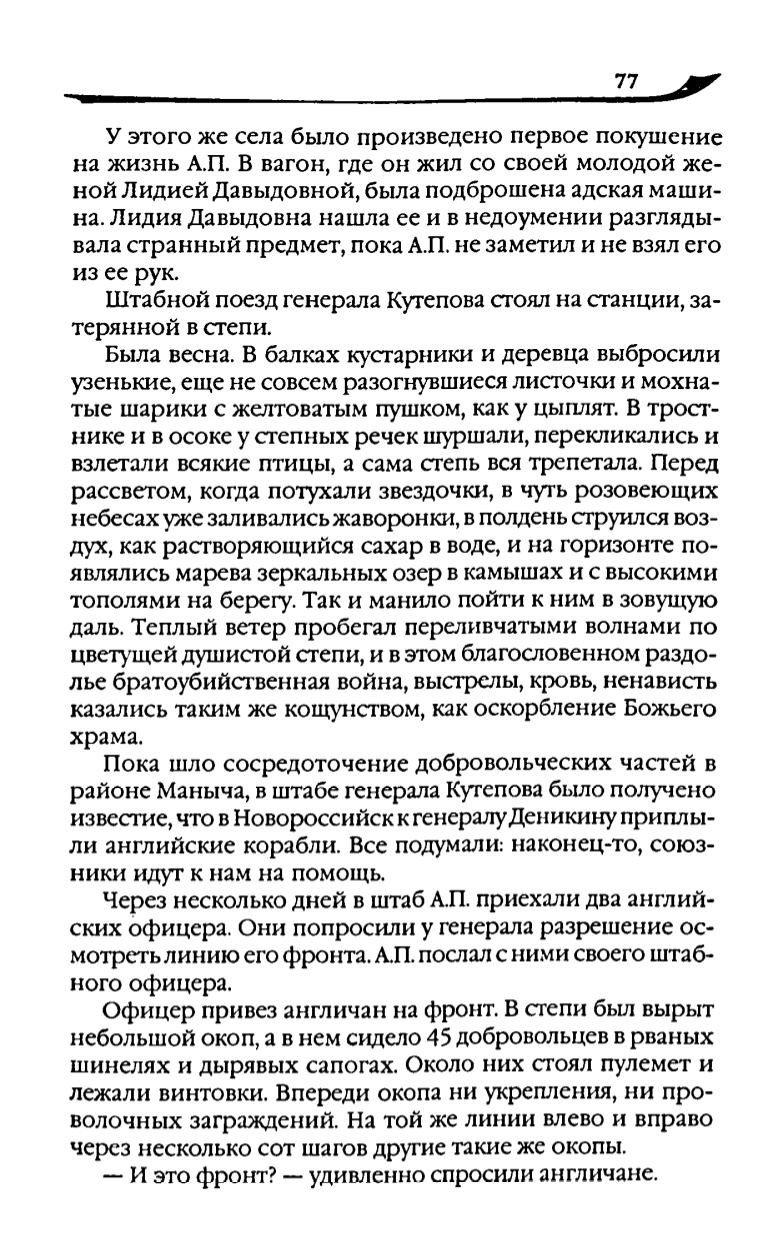 77

У этого же села было произведено первое покушение на жизнь А.П. В вагон, где он жил со своей молодой женой Лидией Давыдовной, была подброшена адская машина. Лидия Давыдовна нашла ее и в недоумении разглядывала странный предмет, пока А.П. не заметил и не взял его из ее рук.

Штабной поезд генерала Кутепова стоял на станции, затерянной в степи.

Была весна. В балках кустарники и деревца выбросили узенькие, еще не совсем разогнувшиеся листочки и мохнатые шарики с желтоватым пушком, как у цыплят. В тростнике и в осоке у степных речек шуршали, перекликались и взлетали всякие птицы, а сама степь вся трепетала. Перед рассветом, когда потухали звездочки, в чуть розовеющих небесах уже заливались жаворонки, в полдень струился воздух, как растворяющийся сахар в воде, и на горизонте появлялись марева зеркальных озер в камышах и с высокими тополями на берегу. Так и манило пойти к ним в зовущую даль. Теплый ветер пробегал переливчатыми волнами по цветущей душистой степи, и в этом благословенном раздолье братоубийственная война, выстрелы, кровь, ненависть казались таким же кощунством, как оскорбление Божьего храма.

Пока шло сосредоточение добровольческих частей в районе Маныча, в штабе генерала Кутепова было получено известие, что в Новороссийск к генералу Деникину приплыли английские корабли. Все подумали: наконец-то, союзники идут к нам на помощь.

Через несколько дней в штаб А.П. приехали два английских офицера. Они попросили у генерала разрешение осмотреть линию его фронта. А.П. послал с ними своего штабного офицера.

Офицер привез англичан на фронт. В степи был вырыт небольшой окоп, а в нем сидело 45 добровольцев в рваных шинелях и дырявых сапогах. Около них стоял пулемет и лежали винтовки. Впереди окопа ни укрепления, ни проволочных заграждений. На той же линии влево и вправо через несколько сот шагов другие такие же окопы.

— И это фронт? — удивленно спросили англичане.